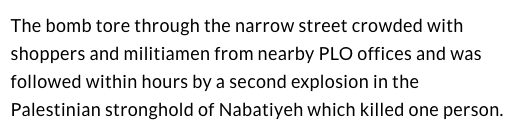 The bomb tore through the narrow street crowded with shoppers and militiamen from nearby PLO offices and was followed within hours by a second explosion in the Palestinian stronghold of Nabatiyeh which killed one person.